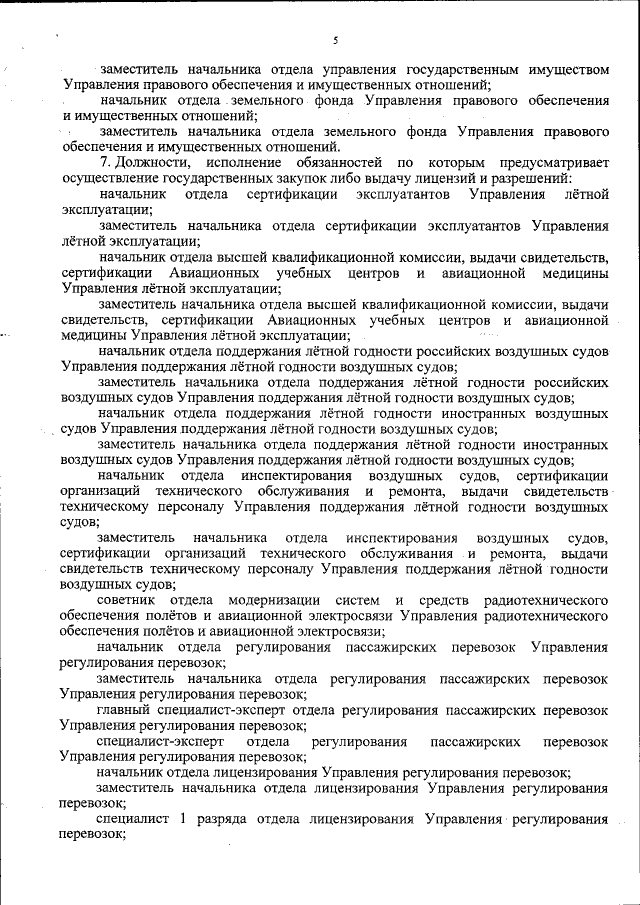 5

заместитель начальника отдела управления государственным имуществом Управления правового обеспечения и имущественных отношений;

начальник отдела земельного фонда Управления правового обеспечения и имущественных отношений;

заместитель начальника отдела земельного фонда Управления правового обеспечения и имущественных отношений.

7. Должности, исполнение обязанностей по которым предусматривает осуществление государственных закупок либо выдачу лицензий и разрешений:

начальник отдела сертификации эксплуатантов Управления лётной эксплуатации;

заместитель начальника отдела сертификации эксплуатантов Управления лётной эксплуатации;

начальник отдела высшей квалификационной комиссии, выдачи свидетельств, сертификации Авиационных учебных центров и авиационной медицины Управления лётной эксплуатации;

заместитель начальника отдела высшей квалификационной комиссии, выдачи свидетельств, сертификации Авиационных учебных центров и авиационной медицины Управления лётной эксплуатации;

начальник отдела поддержания лётной годности российских воздушных судов Управления поддержания лётной годности воздушных судов;

заместитель начальника отдела поддержания лётной годности российских воздушных судов Управления поддержания лётной годности воздушных судов;

начальник отдела поддержания лётной годности иностранных воздушных судов Управления поддержания лётной годности воздушных судов;

заместитель начальника отдела поддержания лётной годности иностранных воздушных судов Управления поддержания лётной годности воздушных судов;

начальник отдела инспектирования воздушных судов, сертификации организаций технического обслуживания и ремонта, выдачи свидетельств техническому персоналу Управления поддержания лётной годности воздушных судов;

заместитель начальника отдела инспектирования воздушных судов, сертификации организаций технического обслуживания и ремонта, выдачи свидетельств техническому персоналу Управления поддержания лётной годности воздушных судов;

советник отдела модернизации систем и средств радиотехнического обеспечения полётов и авиационной электросвязи Управления радиотехнического обеспечения полётов и авиационной электросвязи;

начальник отдела регулирования пассажирских перевозок Управления регулирования перевозок;

заместитель начальника отдела регулирования пассажирских перевозок Управления регулирования перевозок;

главный специалист-эксперт отдела регулирования пассажирских перевозок Управления регулирования перевозок;

специалист-эксперт отдела регулирования пассажирских перевозок Управления регулирования перевозок;

начальник отдела лицензирования Управления регулирования перевозок;

заместитель начальника отдела лицензирования Управления регулирования перевозок;

специалист 1 разряда отдела лицензирования Управления регулирования перевозок;